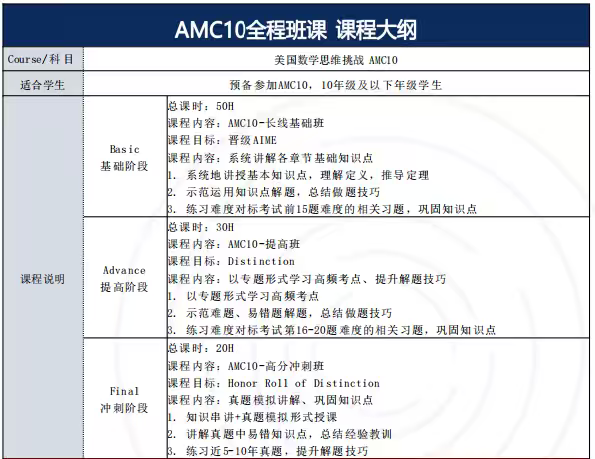 AMC10全程班课 课程大纲

| Course/科目 | 美国数学思维挑战 AMC10 | |
|---|---|---|
| 适合学生 | 预备参加AMC10，10年级及以下年级学生 | |
| 课程说明 | Basic 基础阶段 | 总课时：50H 课程内容：AMC10-长线基础班 课程目标：晋级AIME 课程内容：系统讲解各章节基础知识点 1. 系统地讲授基本知识点，理解定义，推导定理 2. 示范运用知识点解题，总结做题技巧 3. 练习难度对标考试前15题难度的相关习题，巩固知识点 |
| | Advance 提高阶段 | 总课时：30H 课程内容：AMC10-提高班 课程目标：Distinction 课程内容：以专题形式学习高频考点、提升解题技巧 1. 以专题形式学习高频考点 2. 示范难题、易错题解题，总结做题技巧 3. 练习难度对标考试第16-20题难度的相关习题，巩固知识点 |
| | Final 冲刺阶段 | 总课时：20H 课程内容：AMC10-高分冲刺班 课程目标：Honor Roll of Distinction 课程内容：真题模拟讲解、巩固知识点 1. 知识串讲+真题模拟形式授课 2. 讲解真题中易错知识点，总结经验教训 3. 练习近5-10年真题，提升解题技巧 |